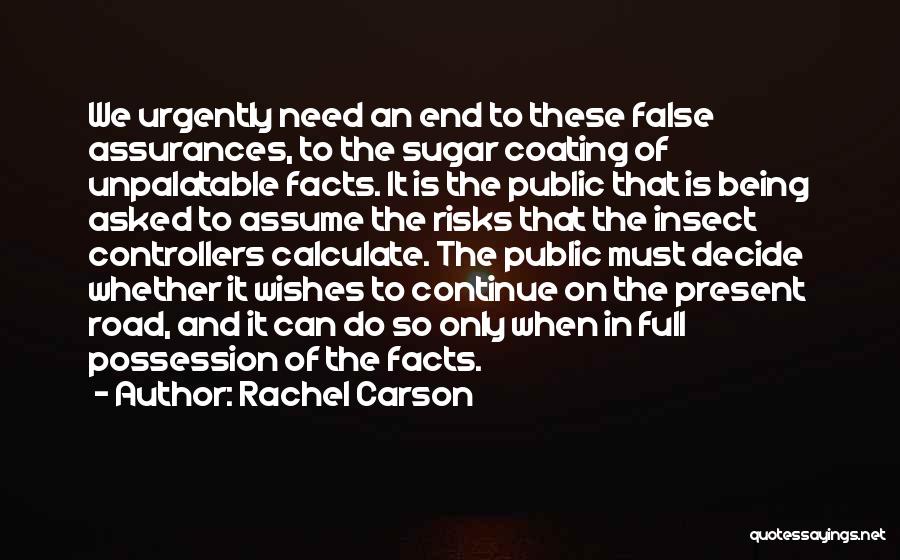 We urgently need an end to these false assurances, to the sugar coating of unpalatable facts. It is the public that is being asked to assume the risks that the insect controllers calculate. The public must decide whether it wishes to continue on the present road, and it can do so only when in full possession of the facts.

- Author: Rachel Carson

quotessayings.net